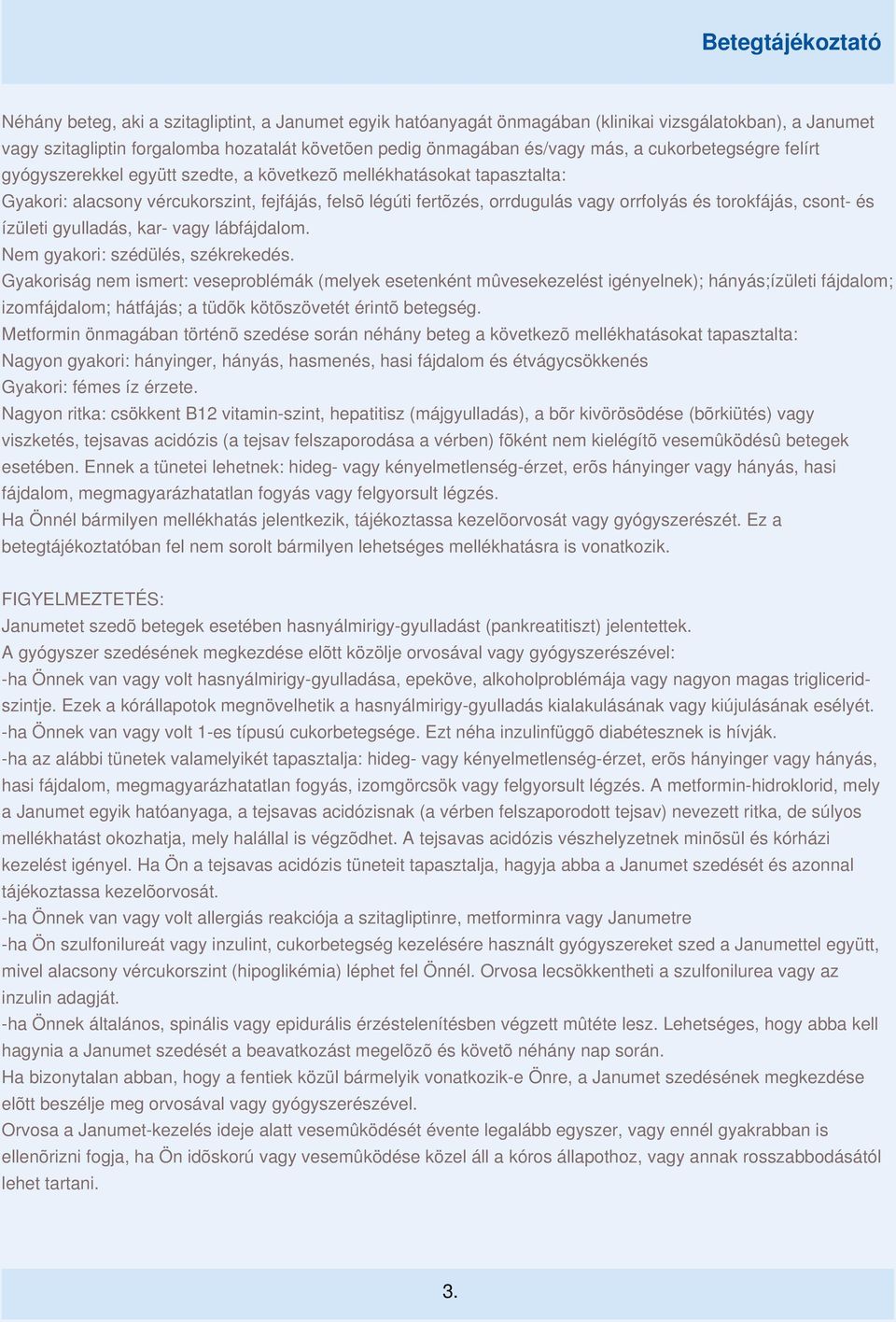 Betegtájékoztató

Néhány beteg, aki a szitagliptint, a Janumet egyik hatóanyagát önmagában (klinikai vizsgálatokban), a Janumet vagy szitagliptin forgalomba hozatalát követõen pedig önmagában és/vagy más, a cukorbetegségre felírt gyógyszerekkel együtt szedte, a következõ mellékhatásokat tapasztalta:
Gyakori: alacsony vércukorszint, fejfájás, felsõ légúti fertõzés, orrdugulás vagy orrfolyás és torokfájás, csont- és ízületi gyulladás, kar- vagy lábfájdalom.
Nem gyakori: szédülés, székrekedés.
Gyakoriság nem ismert: veseproblémák (melyek esetenként mûvesekezelést igényelnek); hányás;ízületi fájdalom; izomfájdalom; hátfájás; a tüdõk kötõszövetét érintõ betegség.
Metformin önmagában történõ szedése során néhány beteg a következõ mellékhatásokat tapasztalta:
Nagyon gyakori: hányinger, hányás, hasmenés, hasi fájdalom és étvágycsökkenés
Gyakori: fémes íz érzete.
Nagyon ritka: csökkent B12 vitamin-szint, hepatitisz (májgyulladás), a bõr kivörösödése (bõrkiütés) vagy viszketés, tejsavas acidózis (a tejsav felszaporodása a vérben) fõként nem kielégítõ vesemûködésû betegek esetében. Ennek a tünetei lehetnek: hideg- vagy kényelmetlenség-érzet, erõs hányinger vagy hányás, hasi fájdalom, megmagyarázhatatlan fogyás vagy felgyorsult légzés.
Ha Önnél bármilyen mellékhatás jelentkezik, tájékoztassa kezelõorvosát vagy gyógyszerészét. Ez a betegtájékoztatóban fel nem sorolt bármilyen lehetséges mellékhatásra is vonatkozik.

FIGYELMEZTETÉS:
Janumetet szedõ betegek esetében hasnyálmirigy-gyulladást (pankreatitiszt) jelentettek.
A gyógyszer szedésének megkezdése elõtt közölje orvosával vagy gyógyszerészével:
-ha Önnek van vagy volt hasnyálmirigy-gyulladása, epeköve, alkoholproblémája vagy nagyon magas triglicerid-szintje. Ezek a kórállapotok megnövelhetik a hasnyálmirigy-gyulladás kialakulásának vagy kiújulásának esélyét.
-ha Önnek van vagy volt 1-es típusú cukorbetegsége. Ezt néha inzulinfüggõ diabétesznek is hívják.
-ha az alábbi tünetek valamelyikét tapasztalja: hideg- vagy kényelmetlenség-érzet, erõs hányinger vagy hányás, hasi fájdalom, megmagyarázhatatlan fogyás, izomgörcsök vagy felgyorsult légzés. A metformin-hidroklorid, mely a Janumet egyik hatóanyaga, a tejsavas acidózisnak (a vérben felszaporodott tejsav) nevezett ritka, de súlyos mellékhatást okozhatja, mely halállal is végzõdhet. A tejsavas acidózis vészhelyzetnek minõsül és kórházi kezelést igényel. Ha Ön a tejsavas acidózis tüneteit tapasztalja, hagyja abba a Janumet szedését és azonnal tájékoztassa kezelõorvosát.
-ha Önnek van vagy volt allergiás reakciója a szitagliptinre, metforminra vagy Janumetre
-ha Ön szulfonilureát vagy inzulint, cukorbetegség kezelésére használt gyógyszereket szed a Janumettel együtt, mivel alacsony vércukorszint (hipoglikémia) léphet fel Önnél. Orvosa lecsökkentheti a szulfonilurea vagy az inzulin adagját.
-ha Önnek általános, spinális vagy epidurális érzéstelenítésben végzett mûtéte lesz. Lehetséges, hogy abba kell hagynia a Janumet szedését a beavatkozást megelõzõ és követõ néhány nap során.
Ha bizonytalan abban, hogy a fentiek közül bármelyik vonatkozik-e Önre, a Janumet szedésének megkezdése elõtt beszélje meg orvosával vagy gyógyszerészével.
Orvosa a Janumet-kezelés ideje alatt vesemûködését évente legalább egyszer, vagy ennél gyakrabban is ellenõrizni fogja, ha Ön idõskorú vagy vesemûködése közel áll a kóros állapothoz, vagy annak rosszabbodásától lehet tartani.

3.